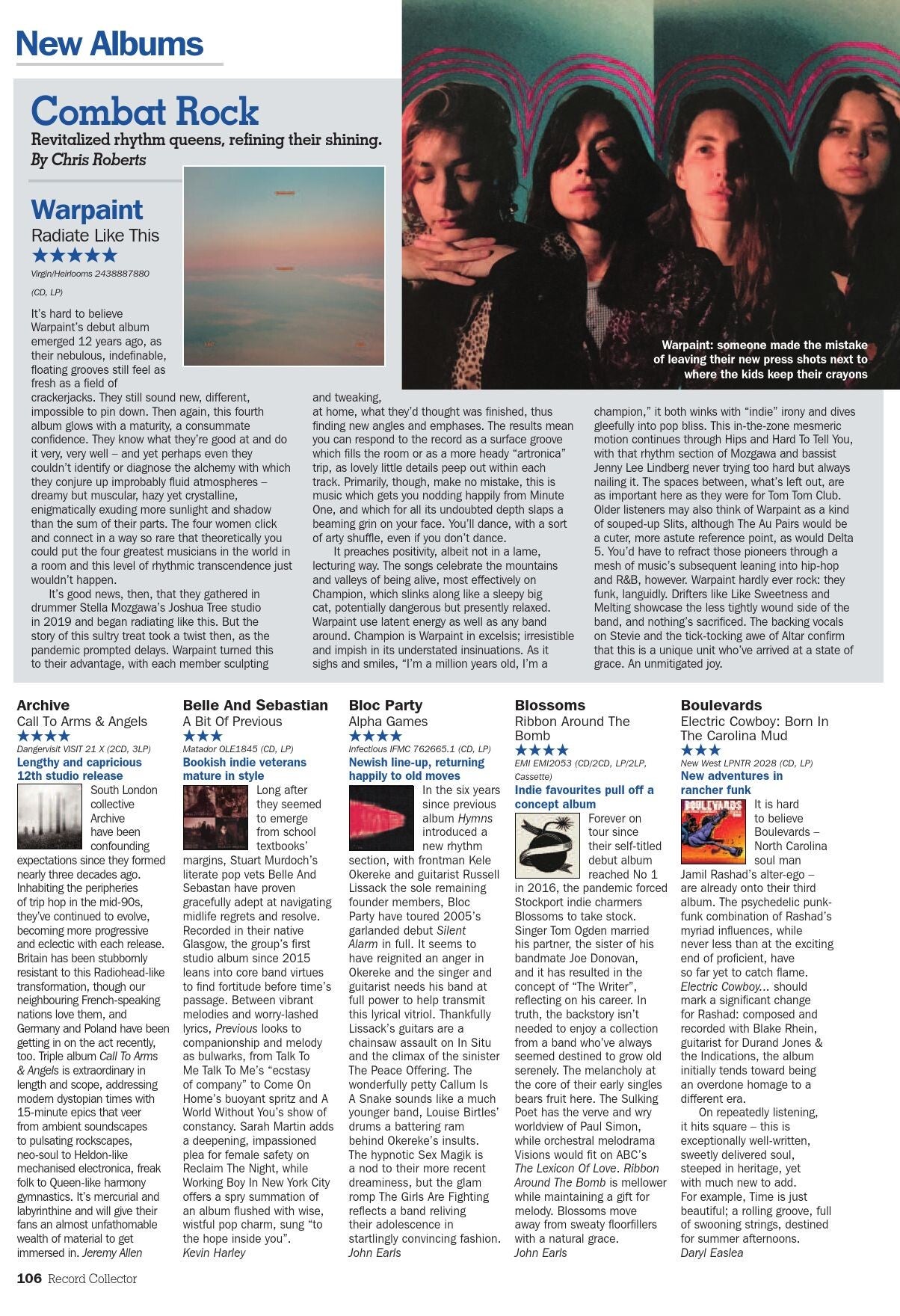 New Albums

Combat Rock

Revitalized rhythm queens, refining their shining.
By Chris Roberts

Warpaint

Radiate Like This

★★★★★

Virgin/Heirlooms 2438887880

(CD, LP)

It's hard to believe Warpaint's debut album emerged 12 years ago, as their nebulous, indefinable, floating grooves still feel as fresh as a field of crackerjacks. They still sound new, different, impossible to pin down. Then again, this fourth album glows with a maturity, a consummate confidence. They know what they're good at and do it very, very well – and yet perhaps even they couldn't identify or diagnose the alchemy with which they conjure up improbably fluid atmospheres – dreamy but muscular, hazy yet crystalline, enigmatically exuding more sunlight and shadow than the sum of their parts. The four women click and connect in a way so rare that theoretically you could put the four greatest musicians in the world in a room and this level of rhythmic transcendence just wouldn't happen.

It's good news, then, that they gathered in drummer Stella Mozgawa's Joshua Tree studio in 2019 and began radiating like this. But the story of this sultry treat took a twist then, as the pandemic prompted delays. Warpaint turned this to their advantage, with each member sculpting and tweaking, at home, what they'd thought was finished, thus finding new angles and emphases. The results mean you can respond to the record as a surface groove which fills the room or as a more heady "artronica" trip, as lovely little details peep out within each track. Primarily, though, make no mistake, this is music which gets you nodding happily from Minute One, and which for all its undoubted depth slaps a beaming grin on your face. You'll dance, with a sort of arty shuffle, even if you don't dance.

It preaches positivity, albeit not in a lame, lecturing way. The songs celebrate the mountains and valleys of being alive, most effectively on Champion, which slinks along like a sleepy big cat, potentially dangerous but presently relaxed. Warpaint use latent energy as well as any band around. Champion is Warpaint in excelsis; irresistible and impish in its understated insinuations. As it sighs and smiles, "I'm a million years old, I'm a champion," it both winks with "indie" irony and dives gleefully into pop bliss. This in-the-zone mesmeric motion continues through Hips and Hard To Tell You, with that rhythm section of Mozgawa and bassist Jenny Lee Lindberg never trying too hard but always nailing it. The spaces between, what's left out, are as important here as they were for Tom Tom Club. Older listeners may also think of Warpaint as a kind of souped-up Slits, although The Au Pairs would be a cuter, more astute reference point, as would Delta 5. You'd have to refract those pioneers through a mesh of music's subsequent leaning into hip-hop and R&B, however. Warpaint hardly ever rock: they funk, languidly. Drifters like Like Sweetness and Melting showcase the less tightly wound side of the band, and nothing's sacrificed. The backing vocals on Stevie and the tick-tocking awe of Altar confirm that this is a unique unit who've arrived at a state of grace. An unmitigated joy.

Warpaint: someone made the mistake of leaving their new press shots next to where the kids keep their crayons

Archive
Call To Arms & Angels
★★★★
Dangervisit VISIT 21 X (2CD, 3LP)
Lengthy and capricious 12th studio release

South London collective Archive have been confounding expectations since they formed nearly three decades ago. Inhabiting the peripheries of trip hop in the mid-90s, they've continued to evolve, becoming more progressive and eclectic with each release. Britain has been stubbornly resistant to this Radiohead-like transformation, though our neighbouring French-speaking nations love them, and Germany and Poland have been getting in on the act recently, too. Triple album Call To Arms & Angels is extraordinary in length and scope, addressing modern dystopian times with 15-minute epics that veer from ambient soundscapes to pulsating rockscapes, neo-soul to Heldon-like mechanised electronica, freak folk to Queen-like harmony gymnastics. It's mercurial and labyrinthine and will give their fans an almost unfathomable wealth of material to get immersed in. Jeremy Allen

Belle And Sebastian
A Bit Of Previous
★★★
Matador OLE1845 (CD, LP)
Bookish indie veterans mature in style

Long after they seemed to emerge from school textbooks' margins, Stuart Murdoch's literate pop vets Belle And Sebastan have proven gracefully adept at navigating midlife regrets and resolve. Recorded in their native Glasgow, the group's first studio album since 2015 leans into core band virtues to find fortitude before time's passage. Between vibrant melodies and worry-lashed lyrics, Previous looks to companionship and melody as bulwarks, from Talk To Me Talk To Me's "ecstasy of company" to Come On Home's buoyant spritz and A World Without You's show of constancy. Sarah Martin adds a deepening, impassioned plea for female safety on Reclaim The Night, while Working Boy In New York City offers a spry summation of an album flushed with wise, wistful pop charm, sung "to the hope inside you". Kevin Harley

Bloc Party
Alpha Games
★★★★
Infectious IFMC 762665.1 (CD, LP)
Newish line-up, returning happily to old moves

In the six years since previous album Hymns introduced a new rhythm section, with frontman Kele Okereke and guitarist Russell Lissack the sole remaining founder members, Bloc Party have toured 2005's garlanded debut Silent Alarm in full. It seems to have reignited an anger in Okereke and the singer and guitarist needs his band at full power to help transmit this lyrical vitriol. Thankfully Lissack's guitars are a chainsaw assault on In Situ and the climax of the sinister The Peace Offering. The wonderfully petty Callum Is A Snake sounds like a much younger band, Louise Birtles' drums a battering ram behind Okereke's insults. The hypnotic Sex Magik is a nod to their more recent dreaminess, but the glam romp The Girls Are Fighting reflects a band reliving their adolescence in startlingly convincing fashion. John Earls

Blossoms
Ribbon Around The Bomb
★★★★
EMI EMI2053 (CD/2CD, LP/2LP, Cassette)
Indie favourites pull off a concept album

Forever on tour since their self-titled debut album reached No 1 in 2016, the pandemic forced Stockport indie charmers Blossoms to take stock. Singer Tom Ogden married his partner, the sister of his bandmate Joe Donovan, and it has resulted in the concept of "The Writer", reflecting on his career. In truth, the backstory isn't needed to enjoy a collection from a band who've always seemed destined to grow old serenely. The melancholy at the core of their early singles bears fruit here. The Sulking Poet has the verve and wry worldview of Paul Simon, while orchestral melodrama Visions would fit on ABC's The Lexicon Of Love. Ribbon Around The Bomb is mellower while maintaining a gift for melody. Blossoms move away from sweaty floorfillers with a natural grace. John Earls

Boulevards
Electric Cowboy: Born In The Carolina Mud
★★★
New West LPNTR 2028 (CD, LP)
New adventures in rancher funk

It is hard to believe Boulevards – North Carolina soul man Jamil Rashad's alter-ego – are already onto their third album. The psychedelic punk-funk combination of Rashad's myriad influences, while never less than at the exciting end of proficient, have so far yet to catch flame. Electric Cowboy... should mark a significant change for Rashad: composed and recorded with Blake Rhein, guitarist for Durand Jones & the Indications, the album initially tends toward being an overdone homage to a different era.

On repeatedly listening, it hits square – this is exceptionally well-written, sweetly delivered soul, steeped in heritage, yet with much new to add. For example, Time is just beautiful; a rolling groove, full of swooning strings, destined for summer afternoons. Daryl Easlea

106 Record Collector